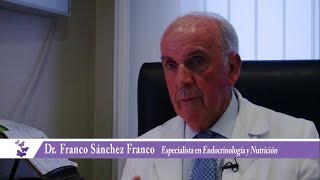 Dr. Franco Sánchez Franco Especialista en Endocrinología y Nutrición